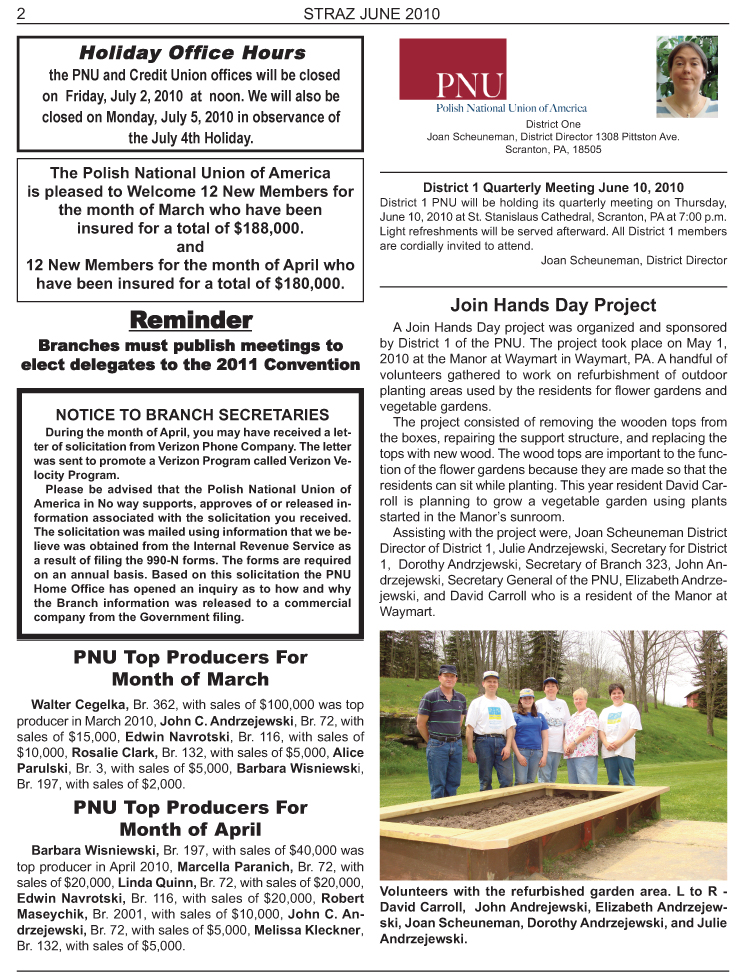 2 STRAZ JUNE 2010

Holiday Office Hours
the PNU and Credit Union offices will be closed on Friday, July 2, 2010 at noon. We will also be closed on Monday, July 5, 2010 in observance of the July 4th Holiday.

The Polish National Union of America is pleased to Welcome 12 New Members for the month of March who have been insured for a total of $188,000.
and
12 New Members for the month of April who have been insured for a total of $180,000.

Reminder
Branches must publish meetings to elect delegates to the 2011 Convention

NOTICE TO BRANCH SECRETARIES
During the month of April, you may have received a letter of solicitation from Verizon Phone Company. The letter was sent to promote a Verizon Program called Verizon Velocity Program.
Please be advised that the Polish National Union of America in No way supports, approves of or released information associated with the solicitation you received. The solicitation was mailed using information that we believe was obtained from the Internal Revenue Service as a result of filing the 990-N forms. The forms are required on an annual basis. Based on this solicitation the PNU Home Office has opened an inquiry as to how and why the Branch information was released to a commercial company from the Government filing.

PNU Top Producers For Month of March
Walter Cegelka, Br. 362, with sales of $100,000 was top producer in March 2010, John C. Andrzejewski, Br. 72, with sales of $15,000, Edwin Navrotski, Br. 116, with sales of $10,000, Rosalie Clark, Br. 132, with sales of $5,000, Alice Parulski, Br. 3, with sales of $5,000, Barbara Wisniewski, Br. 197, with sales of $2,000.

PNU Top Producers For Month of April
Barbara Wisniewski, Br. 197, with sales of $40,000 was top producer in April 2010, Marcella Paranich, Br. 72, with sales of $20,000, Linda Quinn, Br. 72, with sales of $20,000, Edwin Navrotski, Br. 116, with sales of $20,000, Robert Maseychik, Br. 2001, with sales of $10,000, John C. Andrzejewski, Br. 72, with sales of $5,000, Melissa Kleckner, Br. 132, with sales of $5,000.

PNU
Polish National Union of America
District One
Joan Scheuneman, District Director 1308 Pittston Ave.
Scranton, PA, 18505

District 1 Quarterly Meeting June 10, 2010
District 1 PNU will be holding its quarterly meeting on Thursday, June 10, 2010 at St. Stanislaus Cathedral, Scranton, PA at 7:00 p.m. Light refreshments will be served afterward. All District 1 members are cordially invited to attend.
Joan Scheuneman, District Director

Join Hands Day Project
A Join Hands Day project was organized and sponsored by District 1 of the PNU. The project took place on May 1, 2010 at the Manor at Waymart in Waymart, PA. A handful of volunteers gathered to work on refurbishment of outdoor planting areas used by the residents for flower gardens and vegetable gardens.
The project consisted of removing the wooden tops from the boxes, repairing the support structure, and replacing the tops with new wood. The wood tops are important to the function of the flower gardens because they are made so that the residents can sit while planting. This year resident David Carroll is planning to grow a vegetable garden using plants started in the Manor's sunroom.
Assisting with the project were, Joan Scheuneman District Director of District 1, Julie Andrzejewski, Secretary for District 1, Dorothy Andrzjewski, Secretary of Branch 323, John Andrzejewski, Secretary General of the PNU, Elizabeth Andrzejewski, and David Carroll who is a resident of the Manor at Waymart.

Volunteers with the refurbished garden area. L to R - David Carroll, John Andrejewski, Elizabeth Andrzejewski, Joan Scheuneman, Dorothy Andrzejewski, and Julie Andrzejewski.